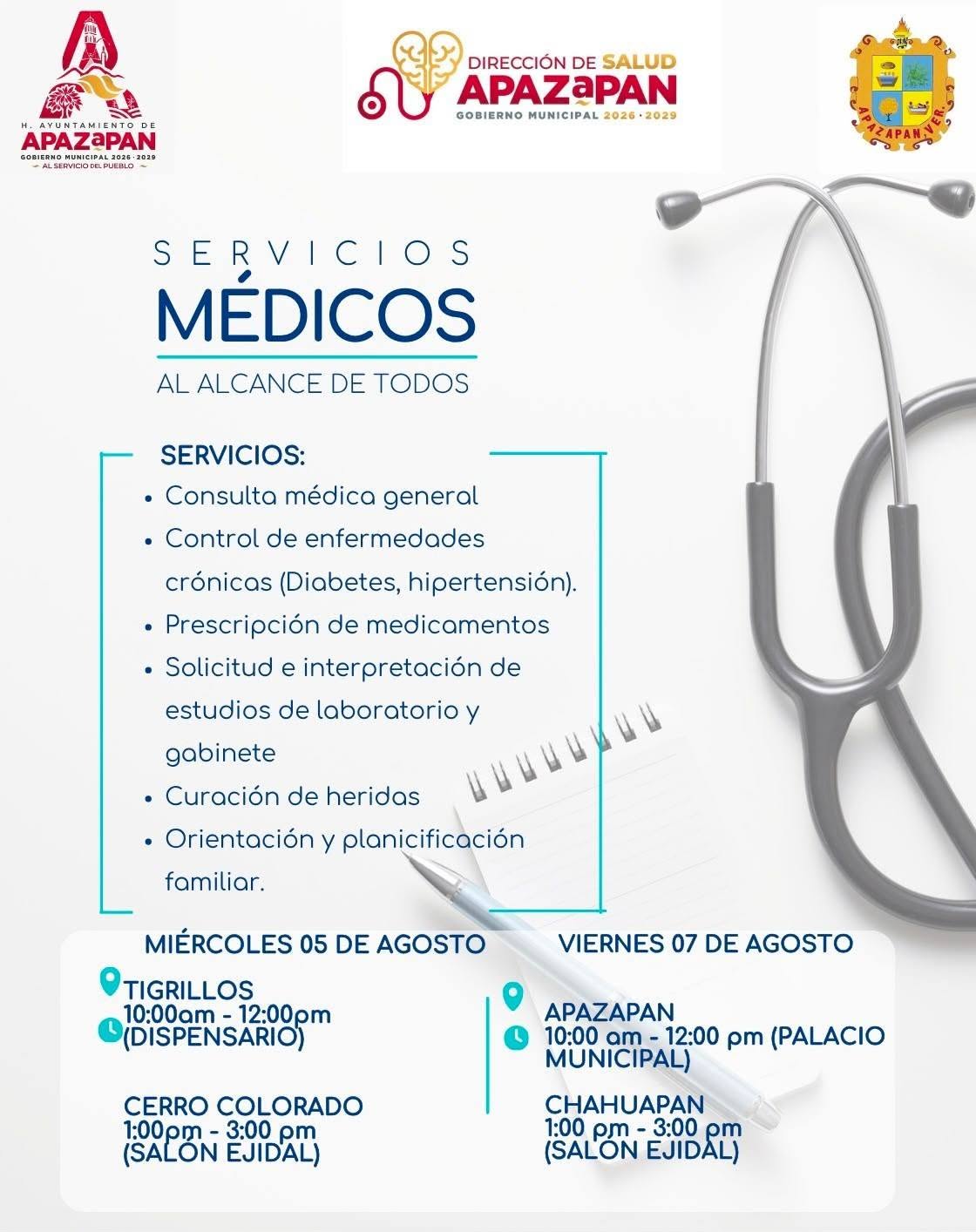 H. AYUNTAMIENTO DE
APAZaPAN
GOBIERNO MUNICIPAL 2026 · 2029
AL SERVICIO DEL PUEBLO

DIRECCIÓN DE SALUD
APAZaPAN
GOBIERNO MUNICIPAL 2026 · 2029

APAZAPAN, VER.

SERVICIOS
MÉDICOS
AL ALCANCE DE TODOS

SERVICIOS:
• Consulta médica general
• Control de enfermedades crónicas (Diabetes, hipertensión).
• Prescripción de medicamentos
• Solicitud e interpretación de estudios de laboratorio y gabinete
• Curación de heridas
• Orientación y planicificación familiar.

MIÉRCOLES 05 DE AGOSTO

TIGRILLOS
10:00am - 12:00pm
(DISPENSARIO)

CERRO COLORADO
1:00pm - 3:00 pm
(SALÓN EJIDAL)

VIERNES 07 DE AGOSTO

APAZAPAN
10:00 am - 12:00 pm (PALACIO MUNICIPAL)

CHAHUAPAN
1:00 pm - 3:00 pm
(SALÓN EJIDAL)